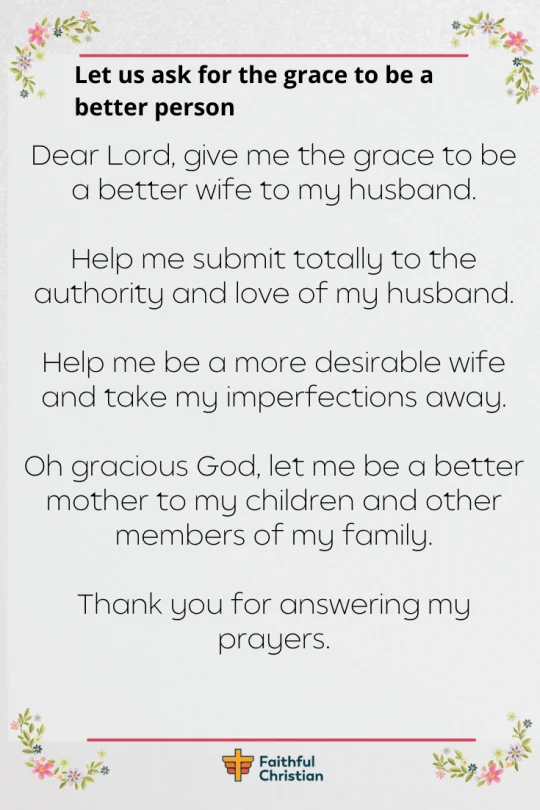 Let us ask for the grace to be a better person

Dear Lord, give me the grace to be a better wife to my husband.

Help me submit totally to the authority and love of my husband.

Help me be a more desirable wife and take my imperfections away.

Oh gracious God, let me be a better mother to my children and other members of my family.

Thank you for answering my prayers.

Faithful Christian